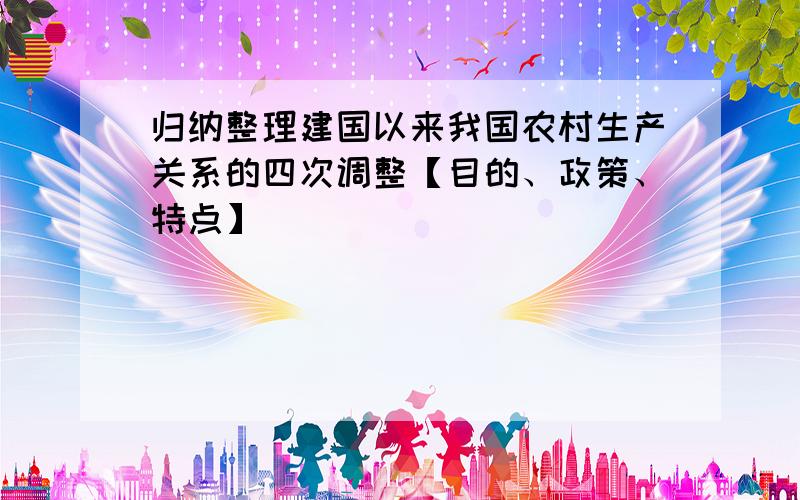 归纳整理建国以来我国农村生产关系的四次调整【目的、政策、特点】